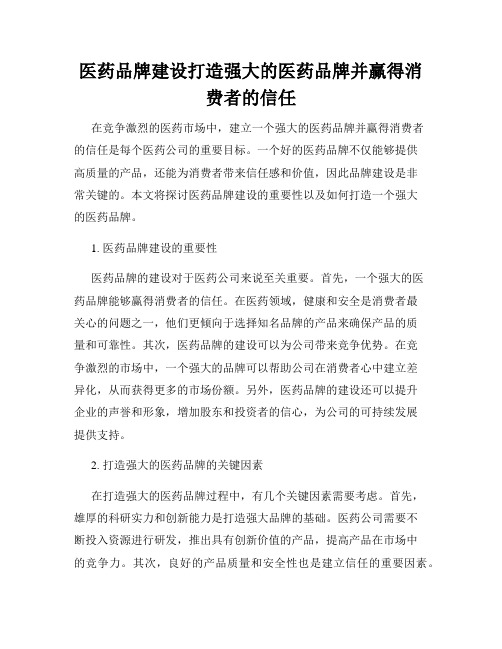 医药品牌建设打造强大的医药品牌并赢得消费者的信任

在竞争激烈的医药市场中，建立一个强大的医药品牌并赢得消费者的信任是每个医药公司的重要目标。一个好的医药品牌不仅能够提供高质量的产品，还能为消费者带来信任感和价值，因此品牌建设是非常关键的。本文将探讨医药品牌建设的重要性以及如何打造一个强大的医药品牌。

1. 医药品牌建设的重要性

医药品牌的建设对于医药公司来说至关重要。首先，一个强大的医药品牌能够赢得消费者的信任。在医药领域，健康和安全是消费者最关心的问题之一，他们更倾向于选择知名品牌的产品来确保产品的质量和可靠性。其次，医药品牌的建设可以为公司带来竞争优势。在竞争激烈的市场中，一个强大的品牌可以帮助公司在消费者心中建立差异化，从而获得更多的市场份额。另外，医药品牌的建设还可以提升企业的声誉和形象，增加股东和投资者的信心，为公司的可持续发展提供支持。

2. 打造强大的医药品牌的关键因素

在打造强大的医药品牌过程中，有几个关键因素需要考虑。首先，雄厚的科研实力和创新能力是打造强大品牌的基础。医药公司需要不断投入资源进行研发，推出具有创新价值的产品，提高产品在市场中的竞争力。其次，良好的产品质量和安全性也是建立信任的重要因素。